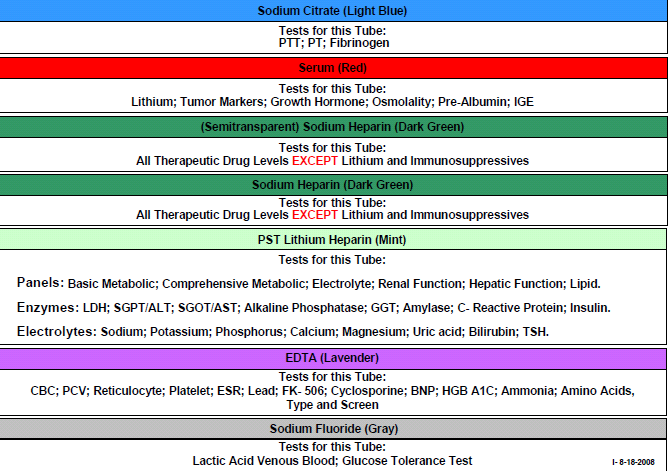 Sodium Citrate (Light Blue)

Tests for this Tube:
PTT; PT; Fibrinogen

Serum (Red)

Tests for this Tube:
Lithium; Tumor Markers; Growth Hormone; Osmolality; Pre-Albumin; IGE

(Semitransparent) Sodium Heparin (Dark Green)

Tests for this Tube:
All Therapeutic Drug Levels EXCEPT Lithium and Immunosuppressives

Sodium Heparin (Dark Green)

Tests for this Tube:
All Therapeutic Drug Levels EXCEPT Lithium and Immunosuppressives

PST Lithium Heparin (Mint)

Tests for this Tube:

Panels: Basic Metabolic; Comprehensive Metabolic; Electrolyte; Renal Function; Hepatic Function; Lipid.

Enzymes: LDH; SGPT/ALT; SGOT/AST; Alkaline Phosphatase; GGT; Amylase; C- Reactive Protein; Insulin.

Electrolytes: Sodium; Potassium; Phosphorus; Calcium; Magnesium; Uric acid; Bilirubin; TSH.

EDTA (Lavender)

Tests for this Tube:
CBC; PCV; Reticulocyte; Platelet; ESR; Lead; FK- 506; Cyclosporine; BNP; HGB A1C; Ammonia; Amino Acids, Type and Screen

Sodium Fluoride (Gray)

Tests for this Tube:
Lactic Acid Venous Blood; Glucose Tolerance Test

I- 8-18-2008